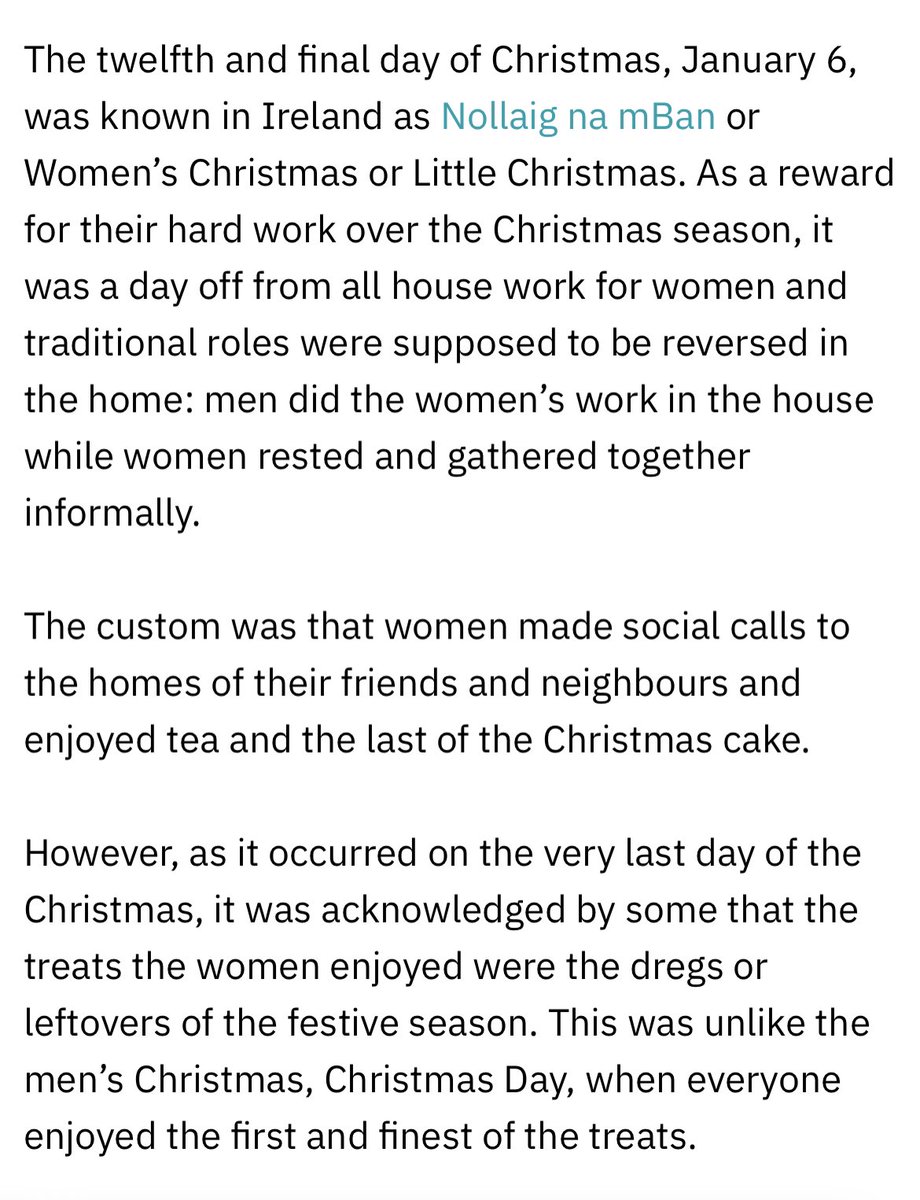 The twelfth and final day of Christmas, January 6, was known in Ireland as Nollaig na mBan or Women’s Christmas or Little Christmas. As a reward for their hard work over the Christmas season, it was a day off from all house work for women and traditional roles were supposed to be reversed in the home: men did the women’s work in the house while women rested and gathered together informally.

The custom was that women made social calls to the homes of their friends and neighbours and enjoyed tea and the last of the Christmas cake.

However, as it occurred on the very last day of the Christmas, it was acknowledged by some that the treats the women enjoyed were the dregs or leftovers of the festive season. This was unlike the men’s Christmas, Christmas Day, when everyone enjoyed the first and finest of the treats.